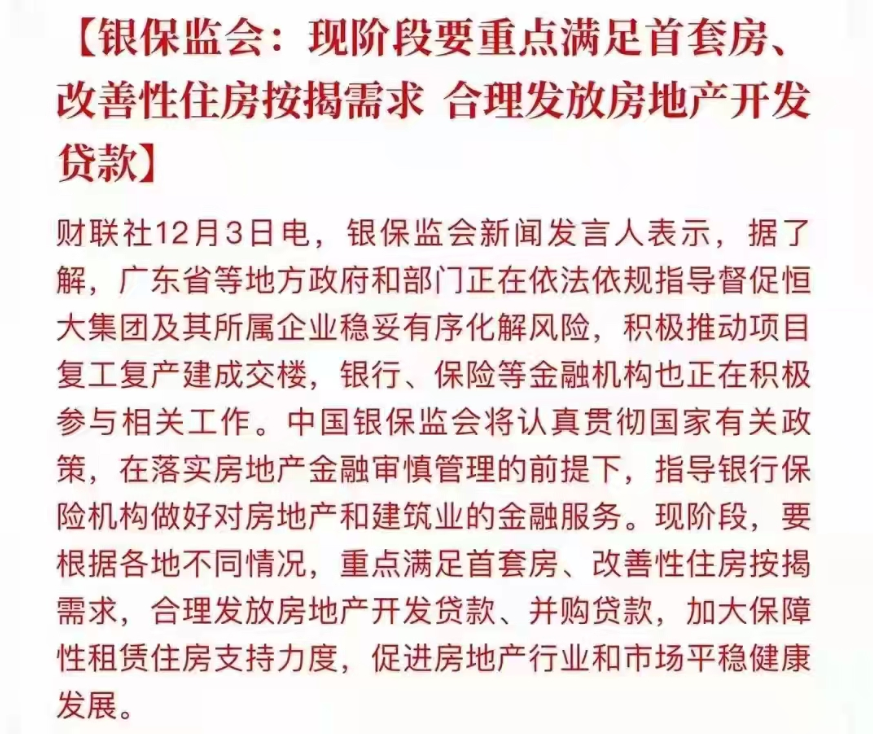 【银保监会：现阶段要重点满足首套房、改善性住房按揭需求 合理发放房地产开发贷款】

财联社12月3日电，银保监会新闻发言人表示，据了解，广东省等地方政府和部门正在依法依规指导督促恒大集团及其所属企业稳妥有序化解风险，积极推动项目复工复产建成交楼，银行、保险等金融机构也正在积极参与相关工作。中国银保监会将认真贯彻国家有关政策，在落实房地产金融审慎管理的前提下，指导银行保险机构做好对房地产和建筑业的金融服务。现阶段，要根据各地不同情况，重点满足首套房、改善性住房按揭需求，合理发放房地产开发贷款、并购贷款，加大保障性租赁住房支持力度，促进房地产行业和市场平稳健康发展。